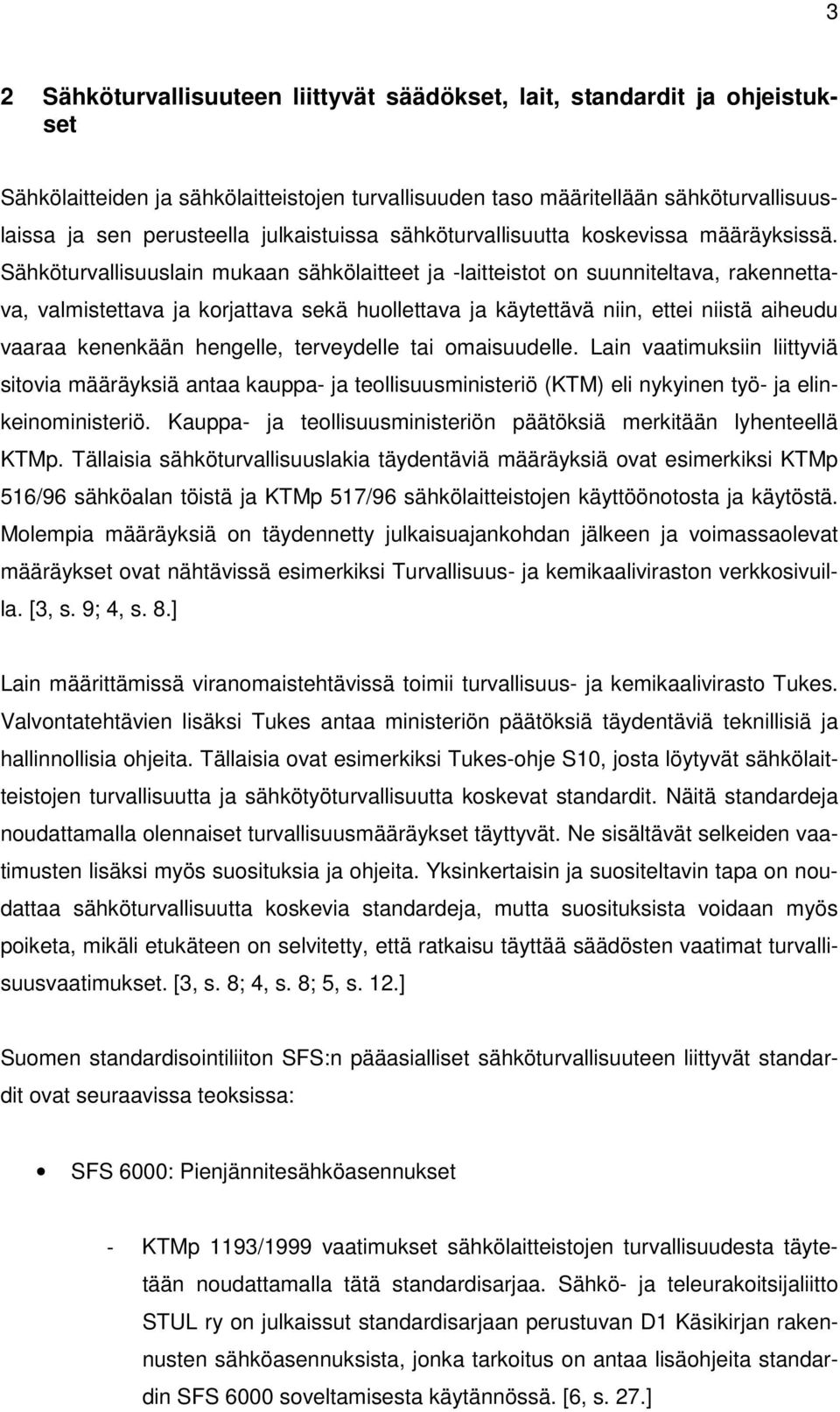 3

2 Sähköturvallisuuteen liittyvät säädökset, lait, standardit ja ohjeistukset

Sähkölaitteiden ja sähkölaitteistojen turvallisuuden taso määritellään sähköturvallisuuslaissa ja sen perusteella julkaistuissa sähköturvallisuutta koskevissa määräyksissä. Sähköturvallisuuslain mukaan sähkölaitteet ja -laitteistot on suunniteltava, rakennettava, valmistettava ja korjattava sekä huollettava ja käytettävä niin, ettei niistä aiheudu vaaraa kenenkään hengelle, terveydelle tai omaisuudelle. Lain vaatimuksiin liittyviä sitovia määräyksiä antaa kauppa- ja teollisuusministeriö (KTM) eli nykyinen työ- ja elinkeinoministeriö. Kauppa- ja teollisuusministeriön päätöksiä merkitään lyhenteellä KTMp. Tällaisia sähköturvallisuuslakia täydentäviä määräyksiä ovat esimerkiksi KTMp 516/96 sähköalan töistä ja KTMp 517/96 sähkölaitteistojen käyttöönotosta ja käytöstä. Molempia määräyksiä on täydennetty julkaisuajankohdan jälkeen ja voimassaolevat määräykset ovat nähtävissä esimerkiksi Turvallisuus- ja kemikaaliviraston verkkosivuilla. [3, s. 9; 4, s. 8.]

Lain määrittämissä viranomaistehtävissä toimii turvallisuus- ja kemikaalivirasto Tukes. Valvontatehtävien lisäksi Tukes antaa ministeriön päätöksiä täydentäviä teknillisiä ja hallinnollisia ohjeita. Tällaisia ovat esimerkiksi Tukes-ohje S10, josta löytyvät sähkölaitteistojen turvallisuutta ja sähkötyöturvallisuutta koskevat standardit. Näitä standardeja noudattamalla olennaiset turvallisuusmääräykset täyttyvät. Ne sisältävät selkeiden vaatimusten lisäksi myös suosituksia ja ohjeita. Yksinkertaisin ja suositeltavin tapa on noudattaa sähköturvallisuutta koskevia standardeja, mutta suosituksista voidaan myös poiketa, mikäli etukäteen on selvitetty, että ratkaisu täyttää säädösten vaatimat turvallisuusvaatimukset. [3, s. 8; 4, s. 8; 5, s. 12.]

Suomen standardisointiliiton SFS:n pääasialliset sähköturvallisuuteen liittyvät standardit ovat seuraavissa teoksissa:

• SFS 6000: Pienjännitesähköasennukset

- KTMp 1193/1999 vaatimukset sähkölaitteistojen turvallisuudesta täytetään noudattamalla tätä standardisarjaa. Sähkö- ja teleurakoitsijaliitto STUL ry on julkaissut standardisarjaan perustuvan D1 Käsikirjan rakennusten sähköasennuksista, jonka tarkoitus on antaa lisäohjeita standardin SFS 6000 soveltamisesta käytännössä. [6, s. 27.]